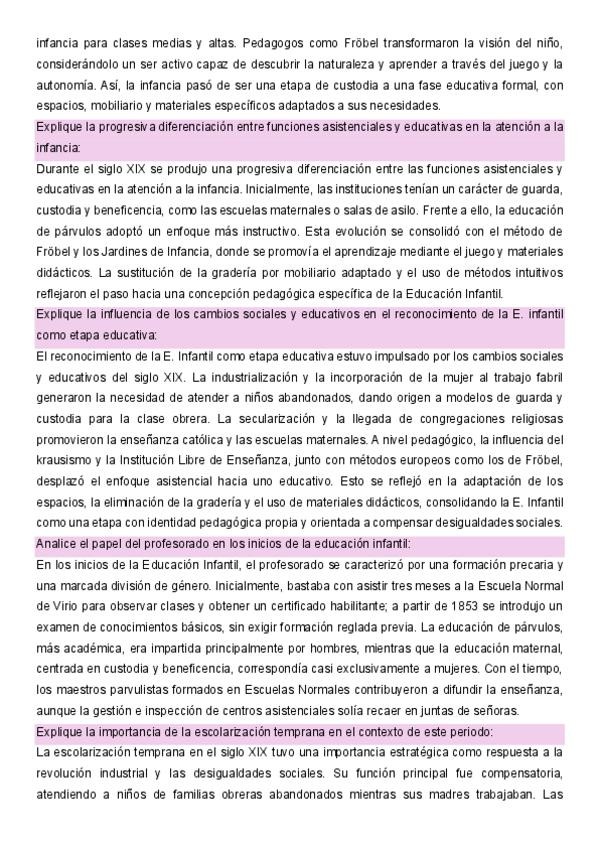 infancia para clases medias y altas. Pedagogos como Fröbel transformaron la visión del niño, considerándolo un ser activo capaz de descubrir la naturaleza y aprender a través del juego y la autonomía. Así, la infancia pasó de ser una etapa de custodia a una fase educativa formal, con espacios, mobiliario y materiales específicos adaptados a sus necesidades.

Explique la progresiva diferenciación entre funciones asistenciales y educativas en la atención a la infancia:

Durante el siglo XIX se produjo una progresiva diferenciación entre las funciones asistenciales y educativas en la atención a la infancia. Inicialmente, las instituciones tenían un carácter de guarda, custodia y beneficencia, como las escuelas maternales o salas de asilo. Frente a ello, la educación de párvulos adoptó un enfoque más instructivo. Esta evolución se consolidó con el método de Fröbel y los Jardines de Infancia, donde se promovía el aprendizaje mediante el juego y materiales didácticos. La sustitución de la gradería por mobiliario adaptado y el uso de métodos intuitivos reflejaron el paso hacia una concepción pedagógica específica de la Educación Infantil.

Explique la influencia de los cambios sociales y educativos en el reconocimiento de la E. infantil como etapa educativa:

El reconocimiento de la E. Infantil como etapa educativa estuvo impulsado por los cambios sociales y educativos del siglo XIX. La industrialización y la incorporación de la mujer al trabajo fabril generaron la necesidad de atender a niños abandonados, dando origen a modelos de guarda y custodia para la clase obrera. La secularización y la llegada de congregaciones religiosas promovieron la enseñanza católica y las escuelas maternales. A nivel pedagógico, la influencia del krausismo y la Institución Libre de Enseñanza, junto con métodos europeos como los de Fröbel, desplazó el enfoque asistencial hacia uno educativo. Esto se reflejó en la adaptación de los espacios, la eliminación de la gradería y el uso de materiales didácticos, consolidando la E. Infantil como una etapa con identidad pedagógica propia y orientada a compensar desigualdades sociales.

Analice el papel del profesorado en los inicios de la educación infantil:

En los inicios de la Educación Infantil, el profesorado se caracterizó por una formación precaria y una marcada división de género. Inicialmente, bastaba con asistir tres meses a la Escuela Normal de Virio para observar clases y obtener un certificado habilitante; a partir de 1853 se introdujo un examen de conocimientos básicos, sin exigir formación reglada previa. La educación de párvulos, más académica, era impartida principalmente por hombres, mientras que la educación maternal, centrada en custodia y beneficencia, correspondía casi exclusivamente a mujeres. Con el tiempo, los maestros parvulistas formados en Escuelas Normales contribuyeron a difundir la enseñanza, aunque la gestión e inspección de centros asistenciales solía recaer en juntas de señoras.

Explique la importancia de la escolarización temprana en el contexto de este periodo:

La escolarización temprana en el siglo XIX tuvo una importancia estratégica como respuesta a la revolución industrial y las desigualdades sociales. Su función principal fue compensatoria, atendiendo a niños de familias obreras abandonados mientras sus madres trabajaban. Las